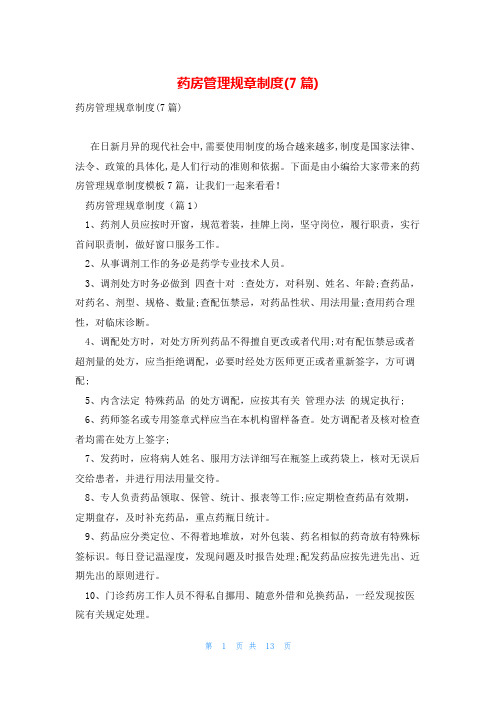 药房管理规章制度(7 篇)

药房管理规章制度(7 篇)

在日新月异的现代社会中,需要使用制度的场合越来越多,制度是国家法律、法令、政策的具体化,是人们行动的准则和依据。下面是由小编给大家带来的药房管理规章制度模板 7 篇，让我们一起来看看！

药房管理规章制度（篇 1）

1、药剂人员应按时开窗，规范着装，挂牌上岗，坚守岗位，履行职责，实行首问职责制，做好窗口服务工作。

2、从事调剂工作的务必是药学专业技术人员。

3、调剂处方时务必做到 四查十对 :查处方，对科别、姓名、年龄;查药品，对药名、剂型、规格、数量;查配伍禁忌，对药品性状、用法用量;查用药合理性，对临床诊断。

4、调配处方时，对处方所列药品不得擅自更改或者代用;对有配伍禁忌或者超剂量的处方，应当拒绝调配，必要时经处方医师更正或者重新签字，方可调配;

5、内含法定 特殊药品 的处方调配，应按其有关 管理办法 的规定执行;

6、药师签名或专用签章式样应当在本机构留样备查。处方调配者及核对检查者均需在处方上签字;

7、发药时，应将病人姓名、服用方法详细写在瓶签上或药袋上，核对无误后交给患者，并进行用法用量交待。

8、专人负责药品领取、保管、统计、报表等工作;应定期检查药品有效期，定期盘存，及时补充药品，重点药瓶日统计。

9、药品应分类定位、不得着地堆放，对外包装、药名相似的药奇放有特殊标签标识。每日登记温湿度，发现问题及时报告处理;配发药品应按先进先出、近期先出的原则进行。

10、门诊药房工作人员不得私自挪用、随意外借和兑换药品，一经发现按医院有关规定处理。

第 1 页 共 13 页